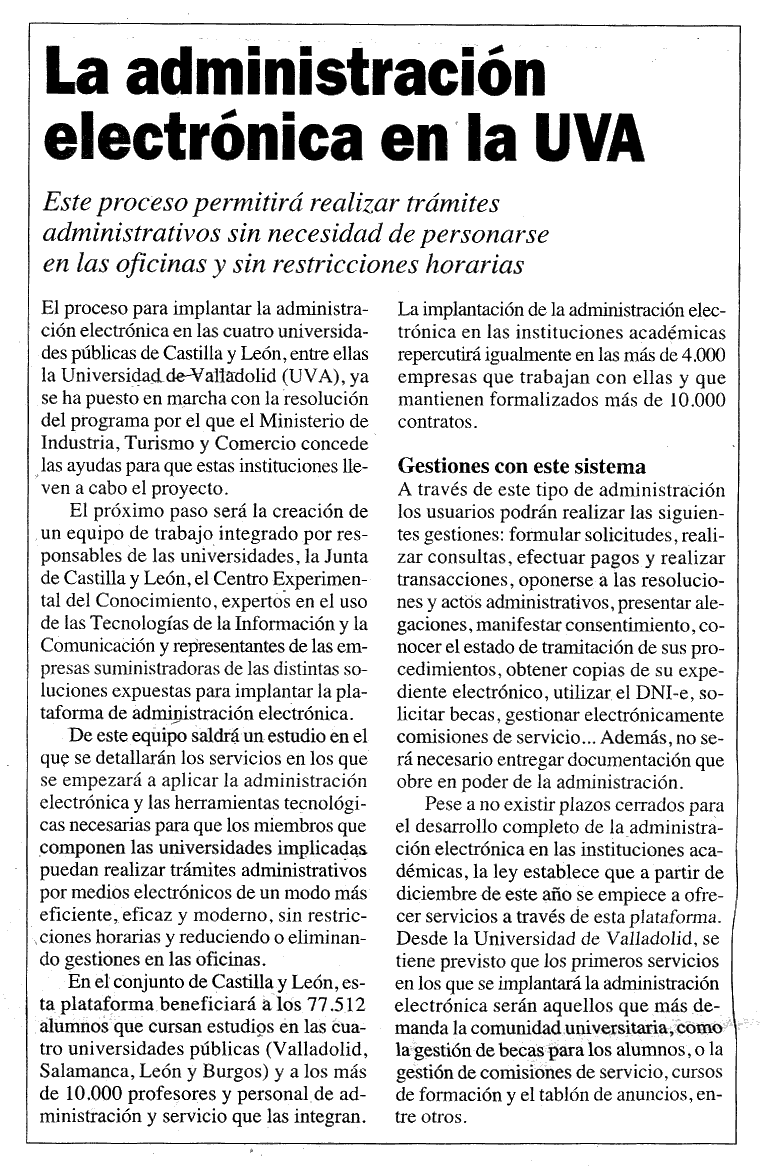 La administración electrónica en la UVA

Este proceso permitirá realizar trámites administrativos sin necesidad de personarse en las oficinas y sin restricciones horarias

El proceso para implantar la administración electrónica en las cuatro universidades públicas de Castilla y León, entre ellas la Universidad de Valladolid (UVA), ya se ha puesto en marcha con la resolución del programa por el que el Ministerio de Industria, Turismo y Comercio concede las ayudas para que estas instituciones lleven a cabo el proyecto.

El próximo paso será la creación de un equipo de trabajo integrado por responsables de las universidades, la Junta de Castilla y León, el Centro Experimental del Conocimiento, expertos en el uso de las Tecnologías de la Información y la Comunicación y representantes de las empresas suministradoras de las distintas soluciones expuestas para implantar la plataforma de administración electrónica.

De este equipo saldrá un estudio en el que se detallarán los servicios en los que se empezará a aplicar la administración electrónica y las herramientas tecnológicas necesarias para que los miembros que componen las universidades implicadas puedan realizar trámites administrativos por medios electrónicos de un modo más eficiente, eficaz y moderno, sin restricciones horarias y reduciendo o eliminando gestiones en las oficinas.

En el conjunto de Castilla y León, esta plataforma beneficiará a los 77.512 alumnos que cursan estudios en las cuatro universidades públicas (Valladolid, Salamanca, León y Burgos) y a los más de 10.000 profesores y personal de administración y servicio que las integran.

La implantación de la administración electrónica en las instituciones académicas repercutirá igualmente en las más de 4.000 empresas que trabajan con ellas y que mantienen formalizados más de 10.000 contratos.

Gestiones con este sistema
A través de este tipo de administración los usuarios podrán realizar las siguientes gestiones: formular solicitudes, realizar consultas, efectuar pagos y realizar transacciones, oponerse a las resoluciones y actos administrativos, presentar alegaciones, manifestar consentimiento, conocer el estado de tramitación de sus procedimientos, obtener copias de su expediente electrónico, utilizar el DNI-e, solicitar becas, gestionar electrónicamente comisiones de servicio... Además, no será necesario entregar documentación que obre en poder de la administración.

Pese a no existir plazos cerrados para el desarrollo completo de la administración electrónica en las instituciones académicas, la ley establece que a partir de diciembre de este año se empiece a ofrecer servicios a través de esta plataforma. Desde la Universidad de Valladolid, se tiene previsto que los primeros servicios en los que se implantará la administración electrónica serán aquellos que más demanda la comunidad universitaria, como la gestión de becas para los alumnos, o la gestión de comisiones de servicio, cursos de formación y el tablón de anuncios, entre otros.